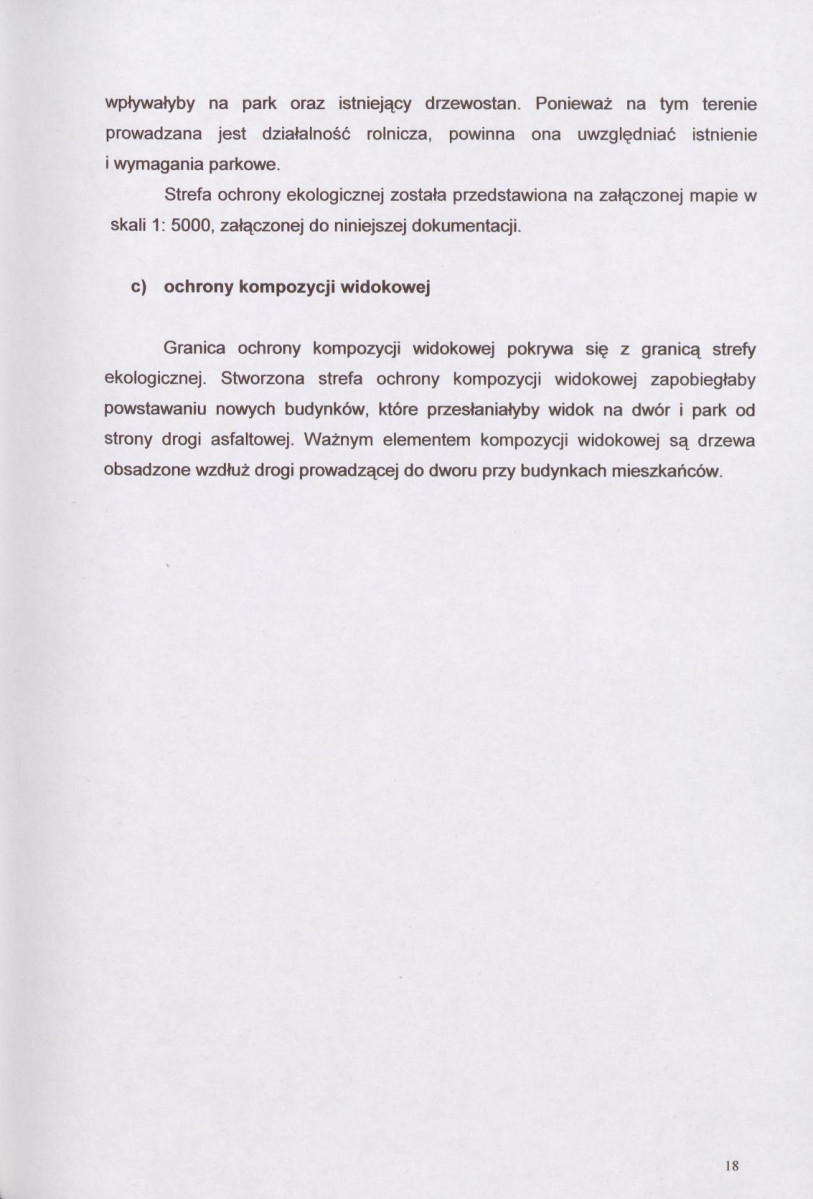 wpływałyby na park oraz istniejący drzewostan. Ponieważ na tym terenie prowadzana jest działalność rolnicza, powinna ona uwzględniać istnienie i wymagania parkowe.

Strefa ochrony ekologicznej została przedstawiona na załączonej mapie w skali 1: 5000, załączonej do niniejszej dokumentacji.

c) ochrony kompozycji widokowej

Granica ochrony kompozycji widokowej pokrywa się z granicą strefy ekologicznej. Stworzona strefa ochrony kompozycji widokowej zapobiegłaby powstawaniu nowych budynków, które przesłaniałyby widok na dwór i park od strony drogi asfaltowej. Ważnym elementem kompozycji widokowej są drzewa obsadzone wzdłuż drogi prowadzącej do dworu przy budynkach mieszkańców.

18